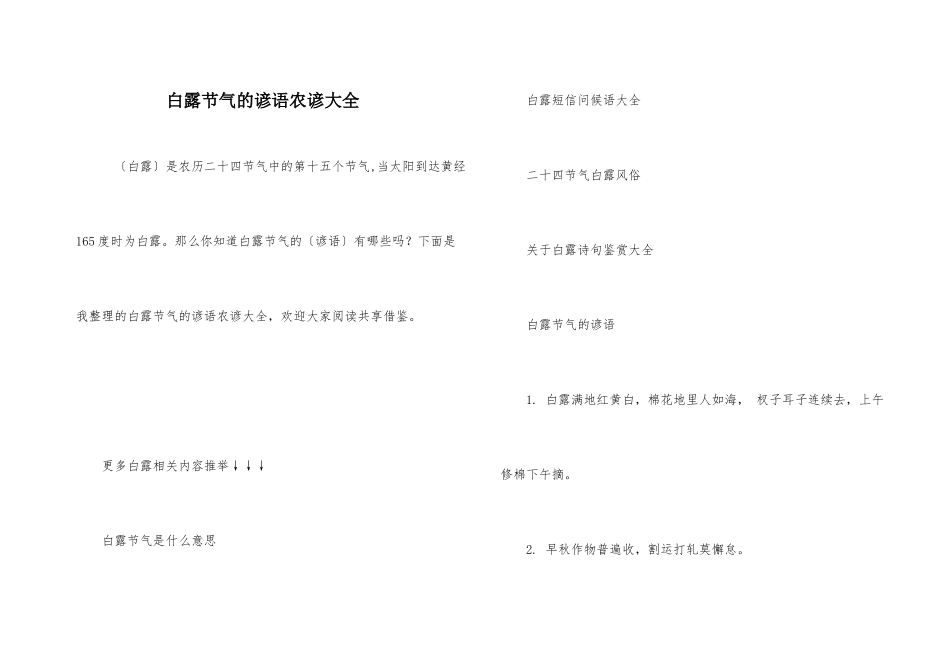 白露节气的谚语农谚大全

〔白露〕是农历二十四节气中的第十五个节气,当太阳到达黄经165度时为白露。那么你知道白露节气的〔谚语〕有哪些吗?下面是我整理的白露节气的谚语农谚大全，欢迎大家阅读共享借鉴。

更多白露相关内容推举↓↓↓

白露节气是什么意思

白露短信问候语大全

二十四节气白露风俗

关于白露诗句鉴赏大全

白露节气的谚语

1. 白露满地红黄白，棉花地里人如海， 杈子耳子连续去，上午修棉下午摘。

2. 早秋作物普遍收，割运打轧莫懈怠。